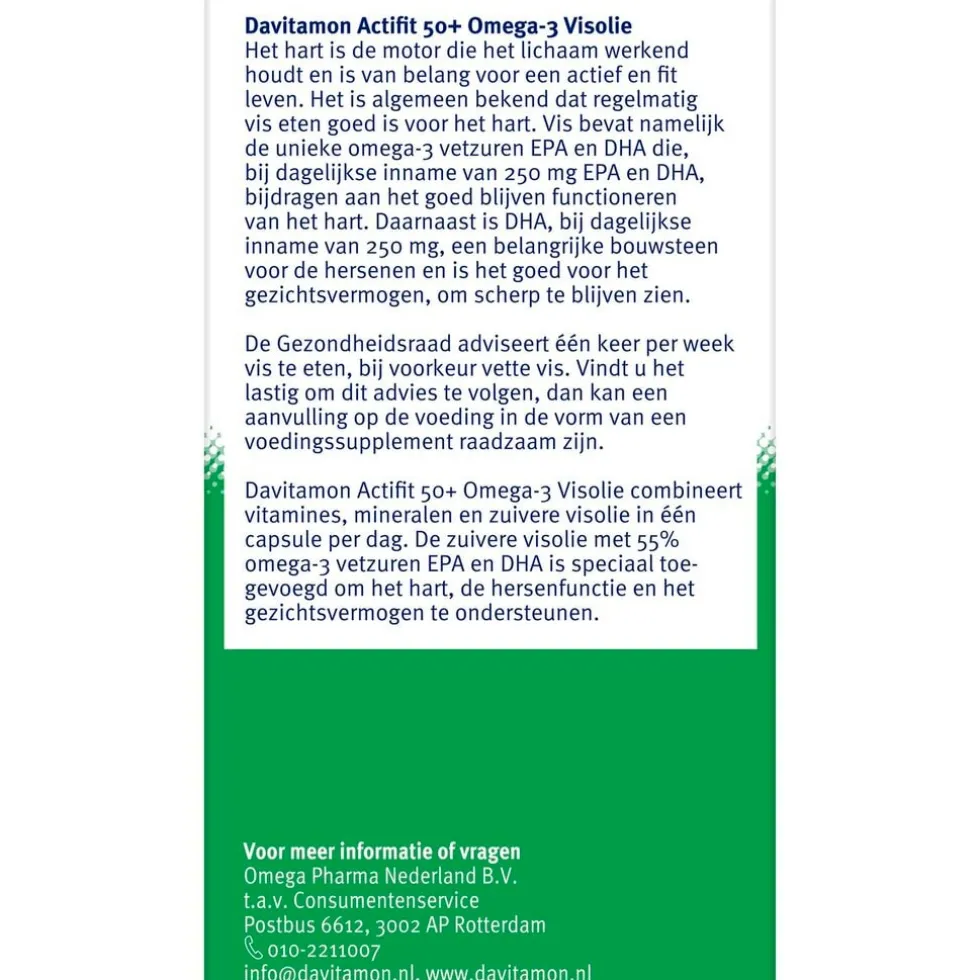 Davitamon Actifit 50+ Omega-3 Visolie
Het hart is de motor die het lichaam werkend houdt en is van belang voor een actief en fit leven. Het is algemeen bekend dat regelmatig vis eten goed is voor het hart. Vis bevat namelijk de unieke omega-3 vetzuren EPA en DHA die, bij dagelijkse inname van 250 mg EPA en DHA, bijdragen aan het goed blijven functioneren van het hart. Daarnaast is DHA, bij dagelijkse inname van 250 mg, een belangrijke bouwsteen voor de hersenen en is het goed voor het gezichtsvermogen, om scherp te blijven zien.

De Gezondheidsraad adviseert één keer per week vis te eten, bij voorkeur vette vis. Vindt u het lastig om dit advies te volgen, dan kan een aanvulling op de voeding in de vorm van een voedingssupplement raadzaam zijn.

Davitamon Actifit 50+ Omega-3 Visolie combineert vitamines, mineralen en zuivere visolie in één capsule per dag. De zuivere visolie met 55% omega-3 vetzuren EPA en DHA is speciaal toegevoegd om het hart, de hersenfunctie en het gezichtsvermogen te ondersteunen.

Voor meer informatie of vragen
Omega Pharma Nederland B.V.
t.a.v. Consumentenservice
Postbus 6612, 3002 AP Rotterdam
010-2211007
info@davitamon.nl, www.davitamon.nl